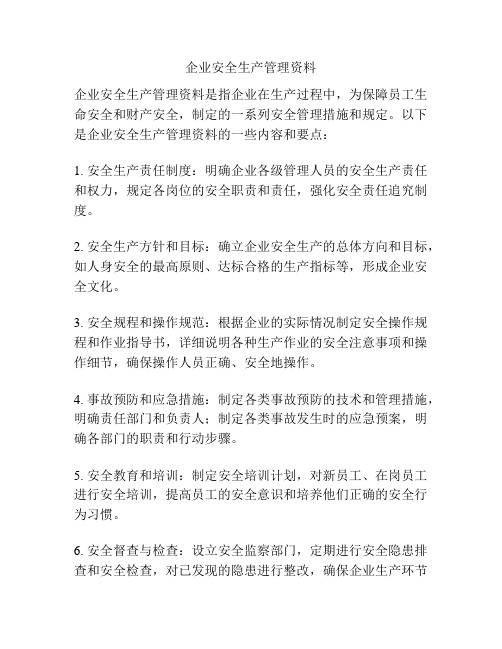 企业安全生产管理资料

企业安全生产管理资料是指企业在生产过程中，为保障员工生命安全和财产安全，制定的一系列安全管理措施和规定。以下是企业安全生产管理资料的一些内容和要点：

1. 安全生产责任制度：明确企业各级管理人员的安全生产责任和权力，规定各岗位的安全职责和责任，强化安全责任追究制度。

2. 安全生产方针和目标：确立企业安全生产的总体方向和目标，如人身安全的最高原则、达标合格的生产指标等，形成企业安全文化。

3. 安全规程和操作规范：根据企业的实际情况制定安全操作规程和作业指导书，详细说明各种生产作业的安全注意事项和操作细节，确保操作人员正确、安全地操作。

4. 事故预防和应急措施：制定各类事故预防的技术和管理措施，明确责任部门和负责人；制定各类事故发生时的应急预案，明确各部门的职责和行动步骤。

5. 安全教育和培训：制定安全培训计划，对新员工、在岗员工进行安全培训，提高员工的安全意识和培养他们正确的安全行为习惯。

6. 安全督查与检查：设立安全监察部门，定期进行安全隐患排查和安全检查，对已发现的隐患进行整改，确保企业生产环节